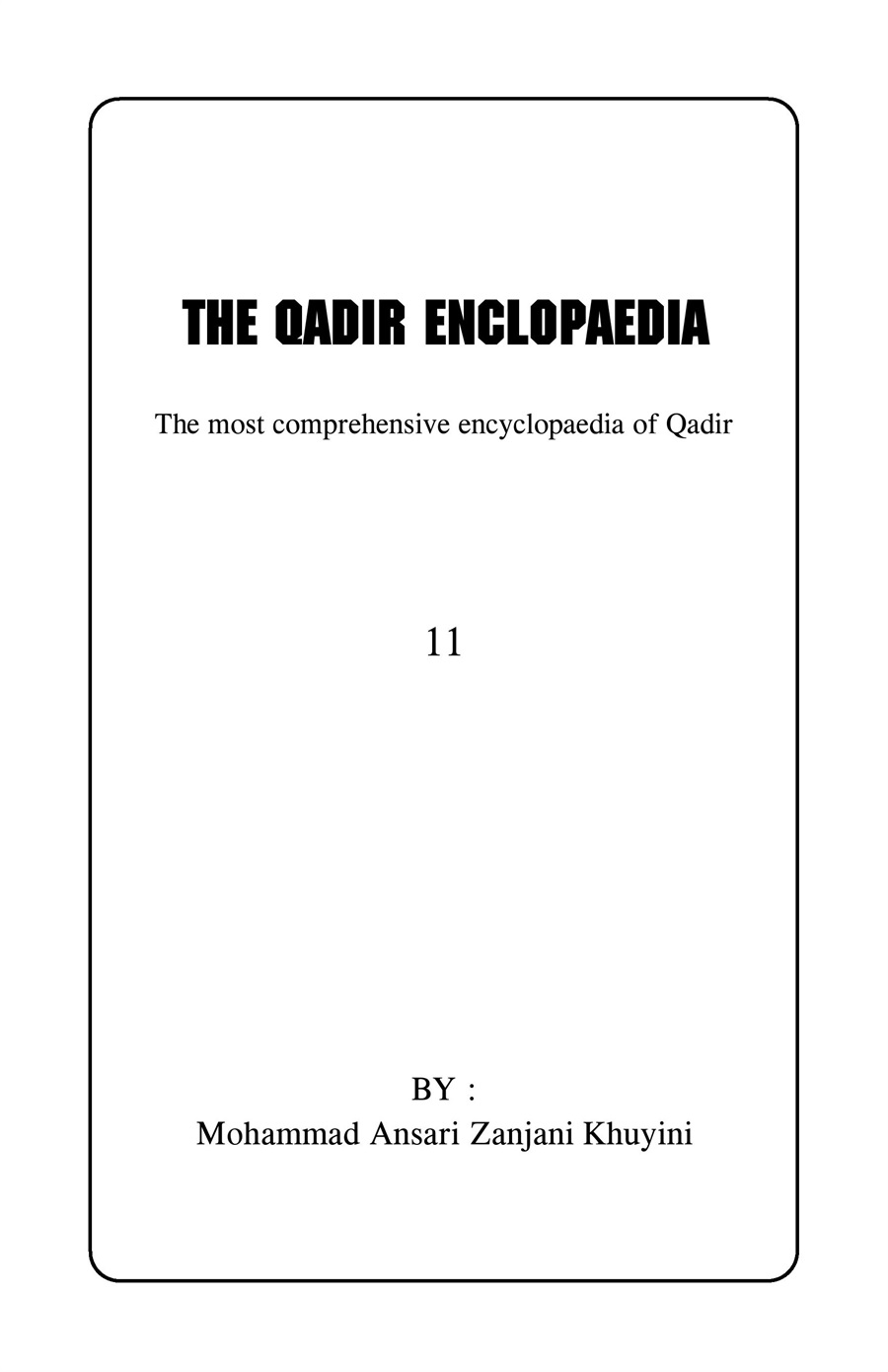 THE QADIR ENCLOPAEDIA

The most comprehensive encyclopaedia of Qadir

11

BY :
Mohammad Ansari Zanjani Khuyini